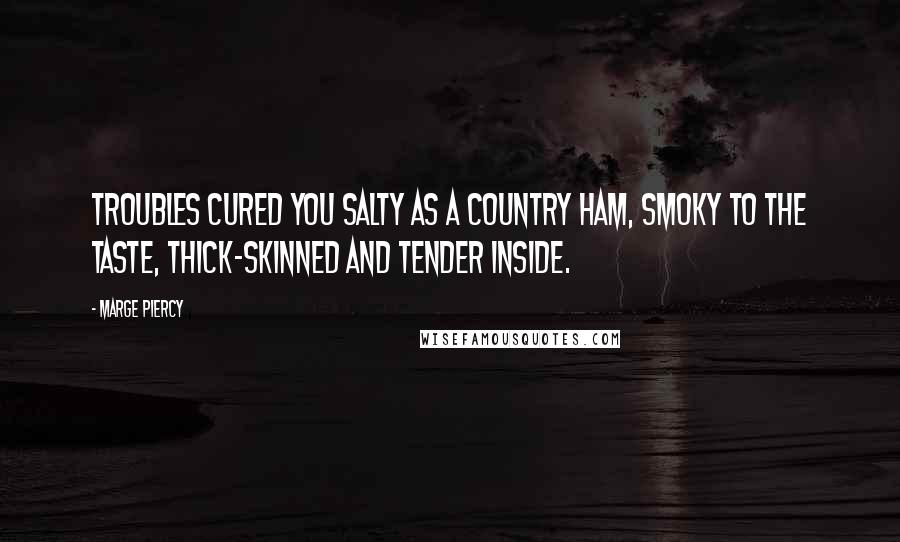 TROUBLES CURED YOU SALTY AS A COUNTRY HAM, SMOKY TO THE TASTE, THICK-SKINNED AND TENDER INSIDE.

- MARGE PIERCY

WISEFAMOUSQUOTES.COM